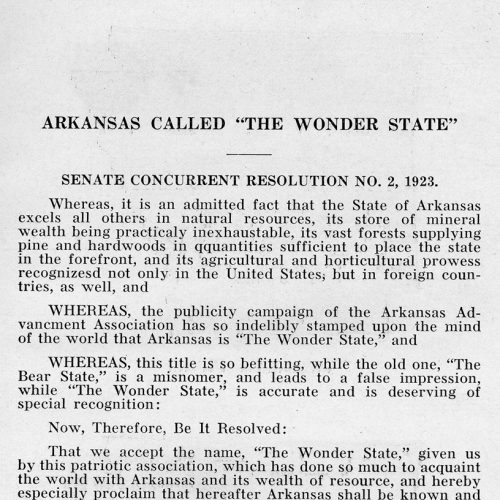 ARKANSAS CALLED "THE WONDER STATE"

SENATE CONCURRENT RESOLUTION NO. 2, 1923.

Whereas, it is an admitted fact that the State of Arkansas excels all others in natural resources, its store of mineral wealth being practicaly inexhaustable, its vast forests supplying pine and hardwoods in qquantities sufficient to place the state in the forefront, and its agricultural and horticultural prowess recognizesd not only in the United States, but in foreign countries, as well, and

WHEREAS, the publicity campaign of the Arkansas Advancment Association has so indelibly stamped upon the mind of the world that Arkansas is "The Wonder State," and

WHEREAS, this title is so befitting, while the old one, "The Bear State," is a misnomer, and leads to a false impression, while "The Wonder State," is accurate and is deserving of special recognition:

Now, Therefore, Be It Resolved:

That we accept the name, "The Wonder State," given us by this patriotic association, which has done so much to acquaint the world with Arkansas and its wealth of resource, and hereby especially proclaim that hereafter Arkansas shall be known and